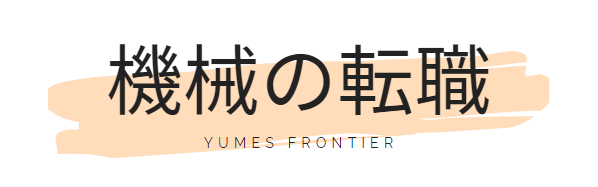 機械の転職

YUMES FRONTIER